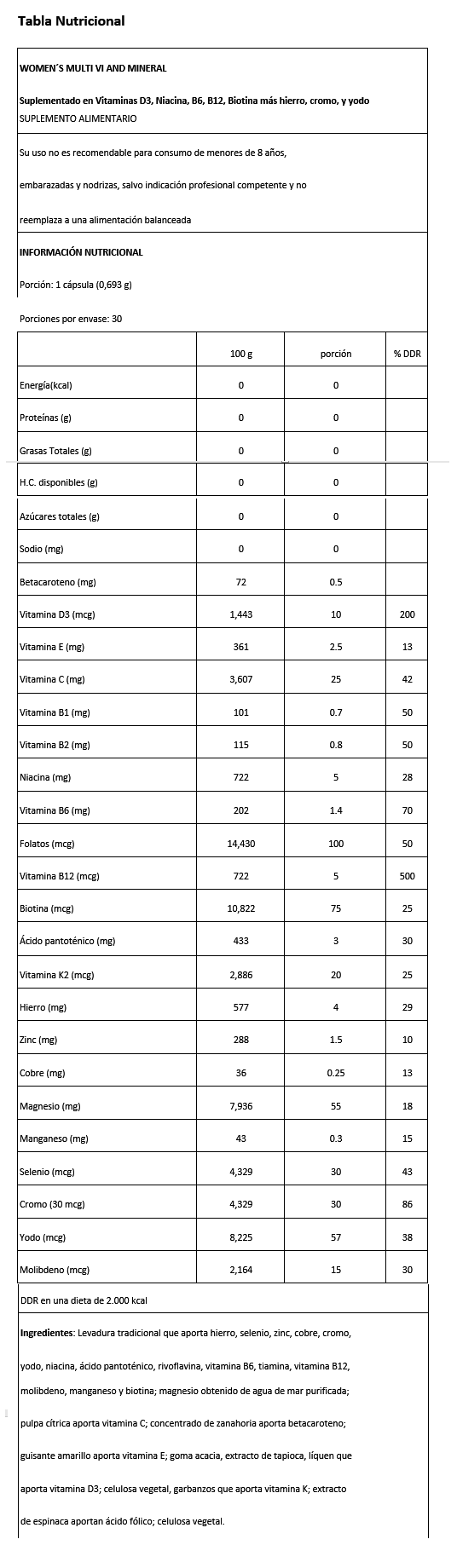 Tabla Nutricional

WOMEN´S MULTI VI AND MINERAL

Suplementado en Vitaminas D3, Niacina, B6, B12, Biotina más hierro, cromo, y yodo
SUPLEMENTO ALIMENTARIO

Su uso no es recomendable para consumo de menores de 8 años, embarazadas y nodrizas, salvo indicación profesional competente y no reemplaza a una alimentación balanceada

INFORMACIÓN NUTRICIONAL

Porción: 1 cápsula (0,693 g)

Porciones por envase: 30

| | 100 g | porción | % DDR |
|---|---|---|---|
| Energía(kcal) | 0 | 0 | |
| Proteínas (g) | 0 | 0 | |
| Grasas Totales (g) | 0 | 0 | |
| H.C. disponibles (g) | 0 | 0 | |
| Azúcares totales (g) | 0 | 0 | |
| Sodio (mg) | 0 | 0 | |
| Betacaroteno (mg) | 72 | 0.5 | |
| Vitamina D3 (mcg) | 1,443 | 10 | 200 |
| Vitamina E (mg) | 361 | 2.5 | 13 |
| Vitamina C (mg) | 3,607 | 25 | 42 |
| Vitamina B1 (mg) | 101 | 0.7 | 50 |
| Vitamina B2 (mg) | 115 | 0.8 | 50 |
| Niacina (mg) | 722 | 5 | 28 |
| Vitamina B6 (mg) | 202 | 1.4 | 70 |
| Folatos (mcg) | 14,430 | 100 | 50 |
| Vitamina B12 (mcg) | 722 | 5 | 500 |
| Biotina (mcg) | 10,822 | 75 | 25 |
| Ácido pantoténico (mg) | 433 | 3 | 30 |
| Vitamina K2 (mcg) | 2,886 | 20 | 25 |
| Hierro (mg) | 577 | 4 | 29 |
| Zinc (mg) | 288 | 1.5 | 10 |
| Cobre (mg) | 36 | 0.25 | 13 |
| Magnesio (mg) | 7,936 | 55 | 18 |
| Manganeso (mg) | 43 | 0.3 | 15 |
| Selenio (mcg) | 4,329 | 30 | 43 |
| Cromo (30 mcg) | 4,329 | 30 | 86 |
| Yodo (mcg) | 8,225 | 57 | 38 |
| Molibdeno (mcg) | 2,164 | 15 | 30 |

DDR en una dieta de 2.000 kcal

Ingredientes: Levadura tradicional que aporta hierro, selenio, zinc, cobre, cromo, yodo, niacina, ácido pantoténico, rivoflavina, vitamina B6, tiamina, vitamina B12, molibdeno, manganeso y biotina; magnesio obtenido de agua de mar purificada; pulpa cítrica aporta vitamina C; concentrado de zanahoria aporta betacaroteno; guisante amarillo aporta vitamina E; goma acacia, extracto de tapioca, líquen que aporta vitamina D3; celulosa vegetal, garbanzos que aporta vitamina K; extracto de espinaca aportan ácido fólico; celulosa vegetal.